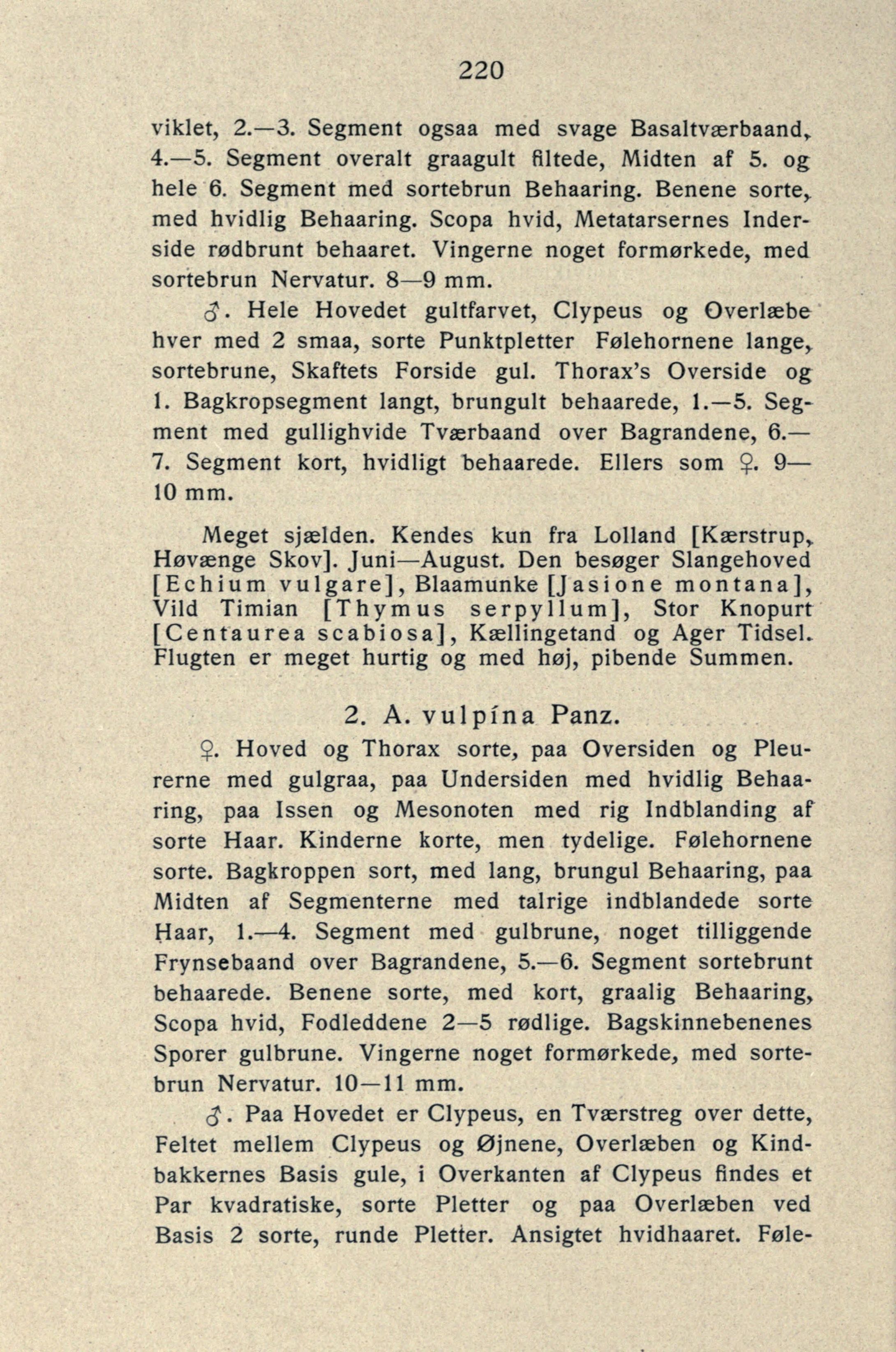 220

viklet, 2.—3. Segment ogsaa med svage Basaltværbaand, 4.—5. Segment overalt graagult filtede, Midten af 5. og hele 6. Segment med sortebrun Behaaring. Benene sorte, med hvidlig Behaaring. Scopa hvid, Metatarsernes Inderside rødbrunt behaaret. Vingerne noget formørkede, med sortebrun Nervatur. 8—9 mm.

♂. Hele Hovedet gultfarvet, Clypeus og Overlæbe hver med 2 smaa, sorte Punktpletter Følehornene lange, sortebrune, Skaftets Forside gul. Thorax's Overside og 1. Bagkropsegment langt, brungult behaarede, 1.—5. Segment med gullighvide Tværbaand over Bagrandene, 6.—7. Segment kort, hvidligt behaarede. Ellers som ♀. 9—10 mm.

Meget sjælden. Kendes kun fra Lolland [Kærstrup, Høvænge Skov]. Juni—August. Den besøger Slangehoved [Echium vulgare], Blaamunke [Jasione montana], Vild Timian [Thymus serpyllum], Stor Knopurt [Centaurea scabiosa], Kællingetand og Ager Tidsel. Flugten er meget hurtig og med høj, pibende Summen.

2. A. vulpína Panz.

♀. Hoved og Thorax sorte, paa Oversiden og Pleurerne med gulgraa, paa Undersiden med hvidlig Behaaring, paa Issen og Mesonoten med rig Indblanding af sorte Haar. Kinderne korte, men tydelige. Følehornene sorte. Bagkroppen sort, med lang, brungul Behaaring, paa Midten af Segmenterne med talrige indblandede sorte Haar, 1.—4. Segment med gulbrune, noget tilliggende Frynsebaand over Bagrandene, 5.—6. Segment sortebrunt behaarede. Benene sorte, med kort, graalig Behaaring, Scopa hvid, Fodleddene 2—5 rødlige. Bagskinnebenenes Sporer gulbrune. Vingerne noget formørkede, med sortebrun Nervatur. 10—11 mm.

♂. Paa Hovedet er Clypeus, en Tværstreg over dette, Feltet mellem Clypeus og Øjnene, Overlæben og Kindbakkernes Basis gule, i Overkanten af Clypeus findes et Par kvadratiske, sorte Pletter og paa Overlæben ved Basis 2 sorte, runde Pletter. Ansigtet hvidhaaret. Føle-